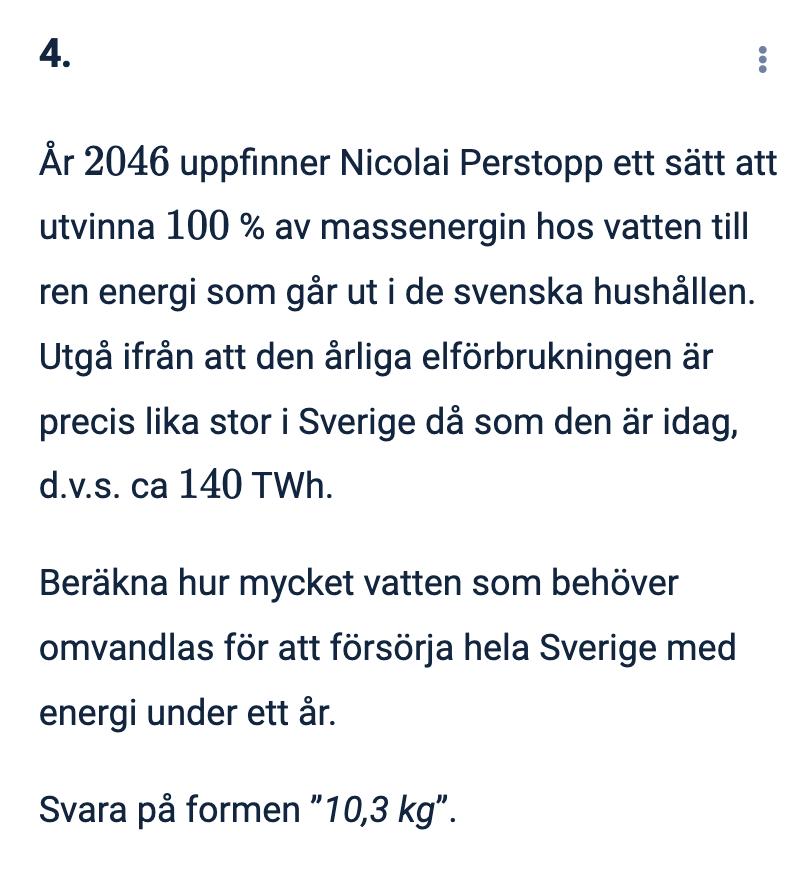 4.

År $2046$ uppfinner Nicolai Perstopp ett sätt att utvinna $100$ % av massenergin hos vatten till ren energi som går ut i de svenska hushållen. Utgå ifrån att den årliga elförbrukningen är precis lika stor i Sverige då som den är idag, d.v.s. ca $140$ TWh.

Beräkna hur mycket vatten som behöver omvandlas för att försörja hela Sverige med energi under ett år.

Svara på formen "10,3 kg".